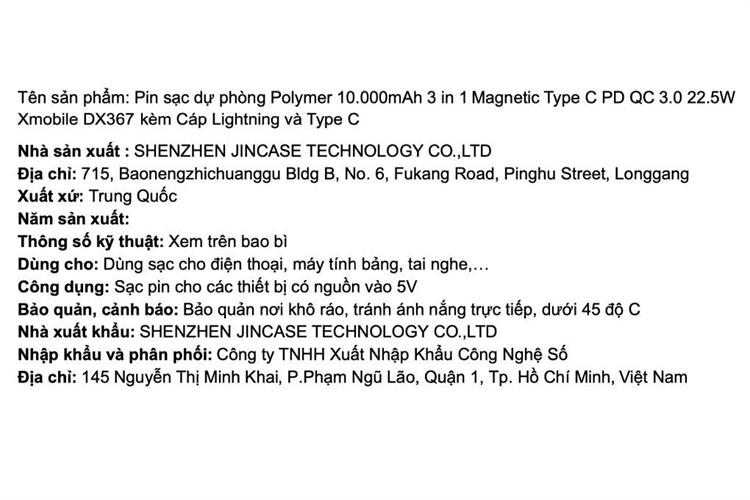 Tên sản phẩm: Pin sạc dự phòng Polymer 10.000mAh 3 in 1 Magnetic Type C PD QC 3.0 22.5W Xmobile DX367 kèm Cáp Lightning và Type C

Nhà sản xuất : SHENZHEN JINCASE TECHNOLOGY CO.,LTD
Địa chỉ: 715, Baonengzhichuanggu Bldg B, No. 6, Fukang Road, Pinghu Street, Longgang
Xuất xứ: Trung Quốc
Năm sản xuất:
Thông số kỹ thuật: Xem trên bao bì
Dùng cho: Dùng sạc cho điện thoại, máy tính bảng, tai nghe,...
Công dụng: Sạc pin cho các thiết bị có nguồn vào 5V
Bảo quản, cảnh báo: Bảo quản nơi khô ráo, tránh ánh nắng trực tiếp, dưới 45 độ C
Nhà xuất khẩu: SHENZHEN JINCASE TECHNOLOGY CO.,LTD
Nhập khẩu và phân phối: Công ty TNHH Xuất Nhập Khẩu Công Nghệ Số
Địa chỉ: 145 Nguyễn Thị Minh Khai, P.Phạm Ngũ Lão, Quận 1, Tp. Hồ Chí Minh, Việt Nam